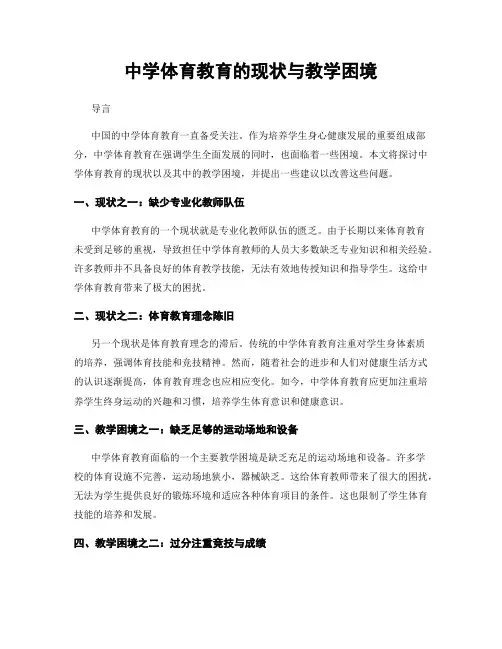 中学体育教育的现状与教学困境

导言

中国的中学体育教育一直备受关注。作为培养学生身心健康发展的重要组成部分，中学体育教育在强调学生全面发展的同时，也面临着一些困境。本文将探讨中学体育教育的现状以及其中的教学困境，并提出一些建议以改善这些问题。

一、现状之一：缺少专业化教师队伍

中学体育教育的一个现状就是专业化教师队伍的匮乏。由于长期以来体育教育未受到足够的重视，导致担任中学体育教师的人员大多数缺乏专业知识和相关经验。许多教师并不具备良好的体育教学技能，无法有效地传授知识和指导学生。这给中学体育教育带来了极大的困扰。

二、现状之二：体育教育理念陈旧

另一个现状是体育教育理念的滞后。传统的中学体育教育注重对学生身体素质的培养，强调体育技能和竞技精神。然而，随着社会的进步和人们对健康生活方式的认识逐渐提高，体育教育理念也应相应变化。如今，中学体育教育应更加注重培养学生终身运动的兴趣和习惯，培养学生体育意识和健康意识。

三、教学困境之一：缺乏足够的运动场地和设备

中学体育教育面临的一个主要教学困境是缺乏充足的运动场地和设备。许多学校的体育设施不完善，运动场地狭小，器械缺乏。这给体育教师带来了很大的困扰，无法为学生提供良好的锻炼环境和适应各种体育项目的条件。这也限制了学生体育技能的培养和发展。

四、教学困境之二：过分注重竞技与成绩